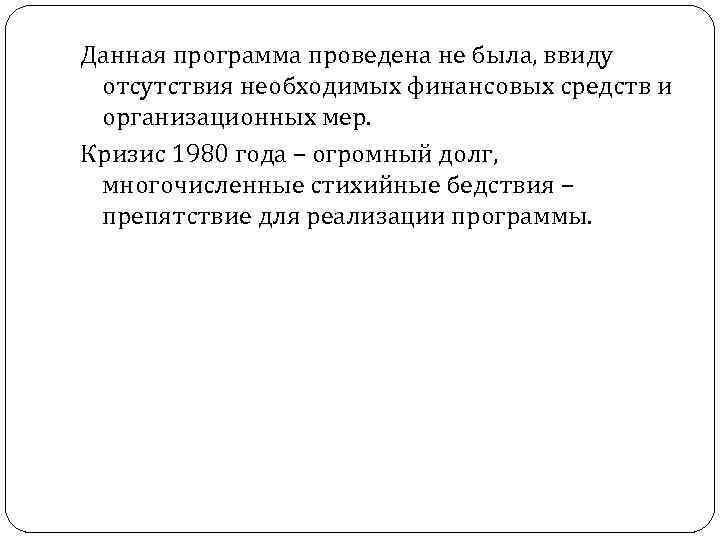 Данная программа проведена не была, ввиду отсутствия необходимых финансовых средств и организационных мер.

Кризис 1980 года – огромный долг, многочисленные стихийные бедствия – препятствие для реализации программы.